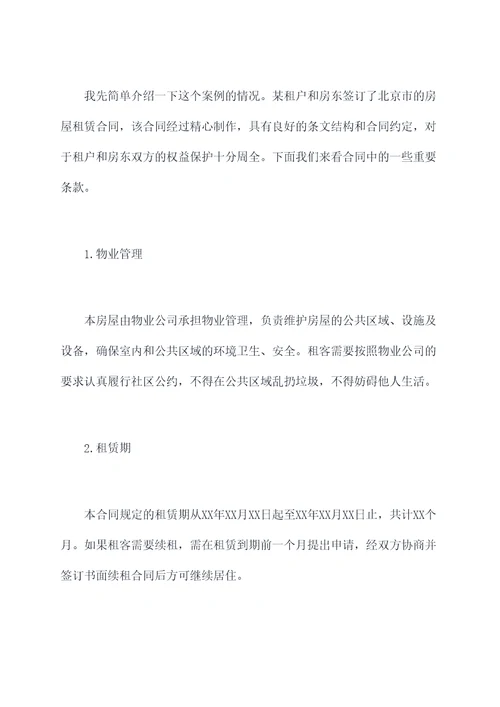 我先简单介绍一下这个案例的情况。某租户和房东签订了北京市的房屋租赁合同，该合同经过精心制作，具有良好的条文结构和合同约定，对于租户和房东双方的权益保护十分周全。下面我们来看合同中的一些重要条款。

1.物业管理

本房屋由物业公司承担物业管理，负责维护房屋的公共区域、设施及设备，确保室内和公共区域的环境卫生、安全。租客需要按照物业公司的要求认真履行社区公约，不得在公共区域乱扔垃圾，不得妨碍他人生活。

2.租赁期

本合同规定的租赁期从XX年XX月XX日起至XX年XX月XX日止，共计XX个月。如果租客需要续租，需在租赁到期前一个月提出申请，经双方协商并签订书面续租合同后方可继续居住。